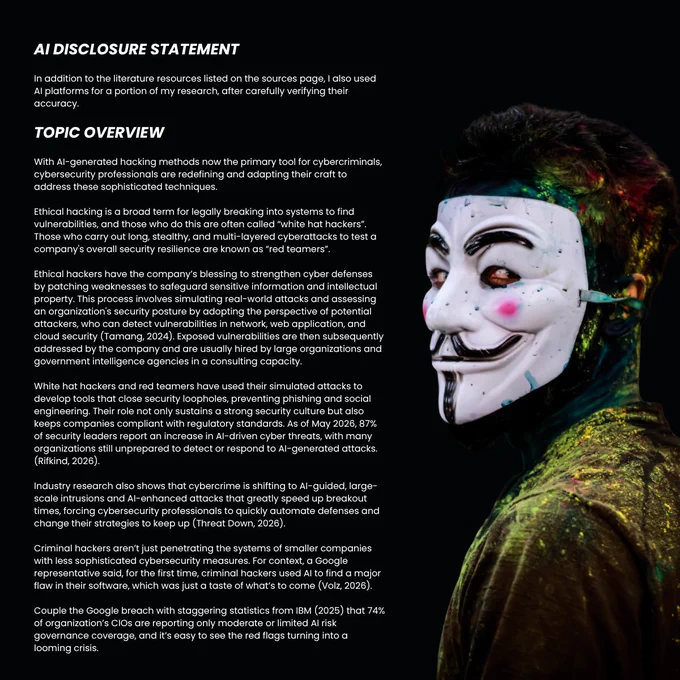 AI DISCLOSURE STATEMENT

In addition to the literature resources listed on the sources page, I also used AI platforms for a portion of my research, after carefully verifying their accuracy.

TOPIC OVERVIEW

With AI-generated hacking methods now the primary tool for cybercriminals, cybersecurity professionals are redefining and adapting their craft to address these sophisticated techniques.

Ethical hacking is a broad term for legally breaking into systems to find vulnerabilities, and those who do this are often called "white hat hackers". Those who carry out long, stealthy, and multi-layered cyberattacks to test a company's overall security resilience are known as "red teamers".

Ethical hackers have the company's blessing to strengthen cyber defenses by patching weaknesses to safeguard sensitive information and intellectual property. This process involves simulating real-world attacks and assessing an organization's security posture by adopting the perspective of potential attackers, who can detect vulnerabilities in network, web application, and cloud security (Tamang, 2024). Exposed vulnerabilities are then subsequently addressed by the company and are usually hired by large organizations and government intelligence agencies in a consulting capacity.

White hat hackers and red teamers have used their simulated attacks to develop tools that close security loopholes, preventing phishing and social engineering. Their role not only sustains a strong security culture but also keeps companies compliant with regulatory standards. As of May 2026, 87% of security leaders report an increase in AI-driven cyber threats, with many organizations still unprepared to detect or respond to AI-generated attacks. (Rifkind, 2026).

Industry research also shows that cybercrime is shifting to AI-guided, large-scale intrusions and AI-enhanced attacks that greatly speed up breakout times, forcing cybersecurity professionals to quickly automate defenses and change their strategies to keep up (Threat Down, 2026).

Criminal hackers aren't just penetrating the systems of smaller companies with less sophisticated cybersecurity measures. For context, a Google representative said, for the first time, criminal hackers used AI to find a major flaw in their software, which was just a taste of what's to come (Volz, 2026).

Couple the Google breach with staggering statistics from IBM (2025) that 74% of organization's CIOs are reporting only moderate or limited AI risk governance coverage, and it's easy to see the red flags turning into a looming crisis.